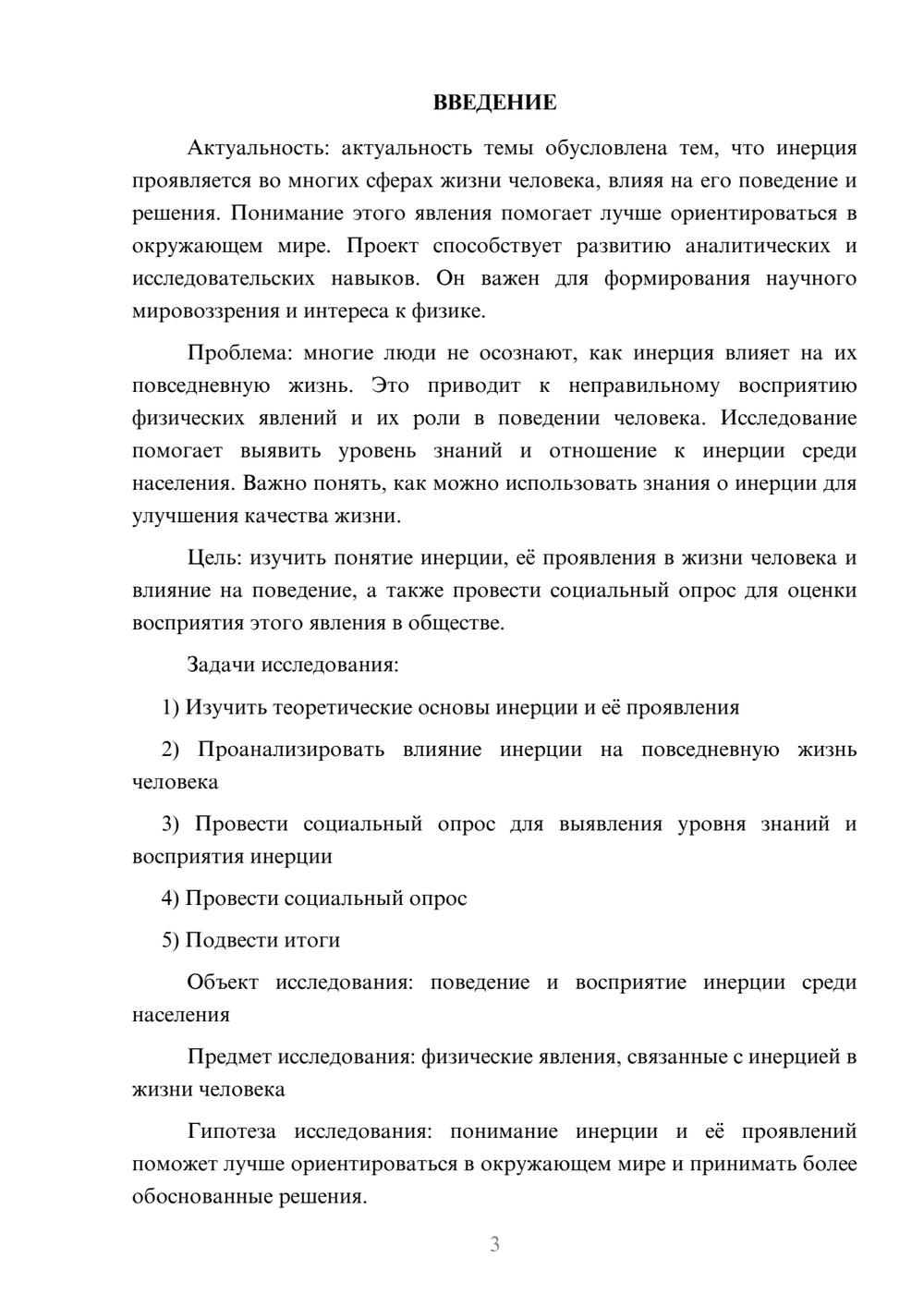 ВВЕДЕНИЕ

Актуальность: актуальность темы обусловлена тем, что инерция проявляется во многих сферах жизни человека, влияя на его поведение и решения. Понимание этого явления помогает лучше ориентироваться в окружающем мире. Проект способствует развитию аналитических и исследовательских навыков. Он важен для формирования научного мировоззрения и интереса к физике.

Проблема: многие люди не осознают, как инерция влияет на их повседневную жизнь. Это приводит к неправильному восприятию физических явлений и их роли в поведении человека. Исследование помогает выявить уровень знаний и отношение к инерции среди населения. Важно понять, как можно использовать знания о инерции для улучшения качества жизни.

Цель: изучить понятие инерции, её проявления в жизни человека и влияние на поведение, а также провести социальный опрос для оценки восприятия этого явления в обществе.

Задачи исследования:

1) Изучить теоретические основы инерции и её проявления

2) Проанализировать влияние инерции на повседневную жизнь человека

3) Провести социальный опрос для выявления уровня знаний и восприятия инерции

4) Провести социальный опрос

5) Подвести итоги

Объект исследования: поведение и восприятие инерции среди населения

Предмет исследования: физические явления, связанные с инерцией в жизни человека

Гипотеза исследования: понимание инерции и её проявлений поможет лучше ориентироваться в окружающем мире и принимать более обоснованные решения.

3